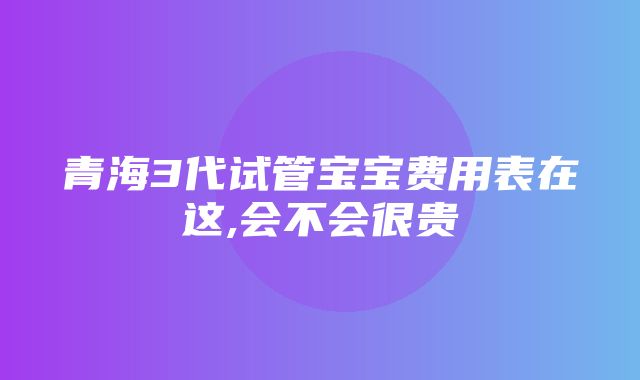 青海3代试管宝宝费用表在这,会不会很贵